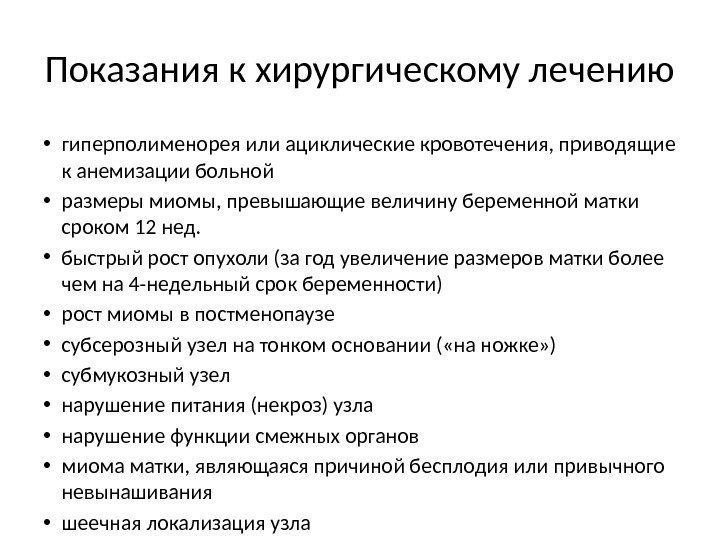 Показания к хирургическому лечению

• гиперполименорея или ациклические кровотечения, приводящие к анемизации больной
• размеры миомы, превышающие величину беременной матки сроком 12 нед.
• быстрый рост опухоли (за год увеличение размеров матки более чем на 4-недельный срок беременности)
• рост миомы в постменопаузе
• субсерозный узел на тонком основании («на ножке»)
• субмукозный узел
• нарушение питания (некроз) узла
• нарушение функции смежных органов
• миома матки, являющаяся причиной бесплодия или привычного невынашивания
• шеечная локализация узла